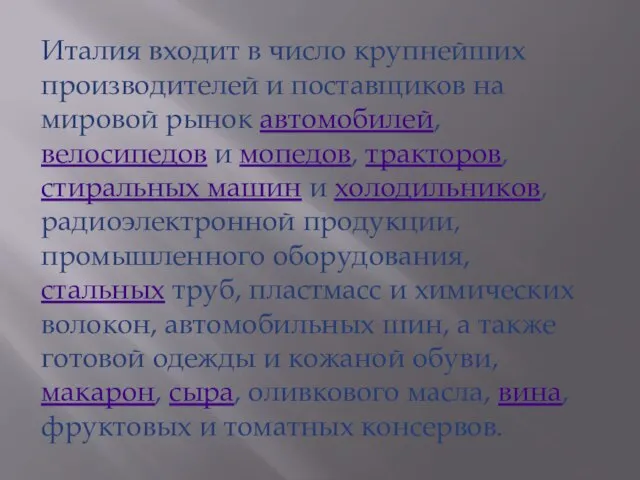 Италия входит в число крупнейших производителей и поставщиков на мировой рынок автомобилей, велосипедов и мопедов, тракторов, стиральных машин и холодильников, радиоэлектронной продукции, промышленного оборудования, стальных труб, пластмасс и химических волокон, автомобильных шин, а также готовой одежды и кожаной обуви, макарон, сыра, оливкового масла, вина, фруктовых и томатных консервов.